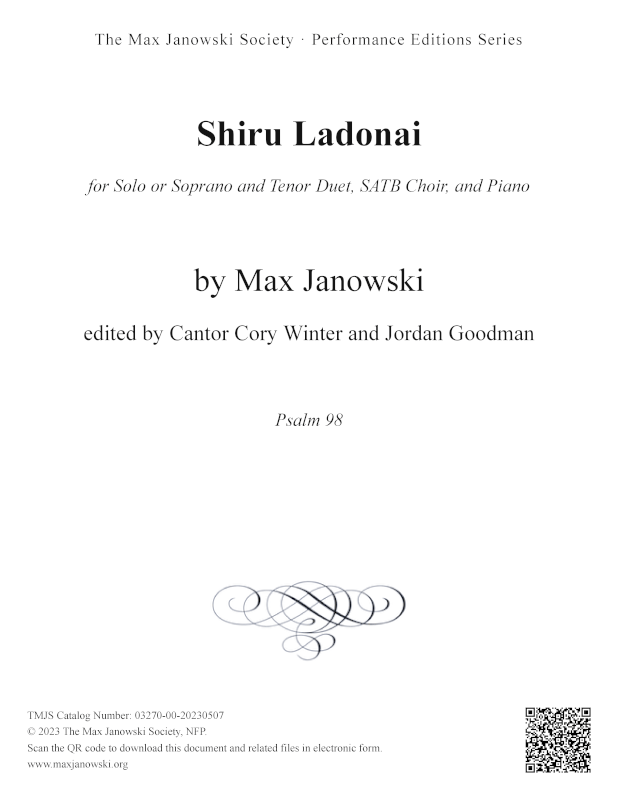 The Max Janowski Society · Performance Editions Series

Shiru Ladonai

for Solo or Soprano and Tenor Duet, SATB Choir, and Piano

by Max Janowski

edited by Cantor Cory Winter and Jordan Goodman

Psalm 98

TMJS Catalog Number: 03270-00-20230507
© 2023 The Max Janowski Society, NFP.
Scan the QR code to download this document and related files in electronic form.
www.maxjanowski.org